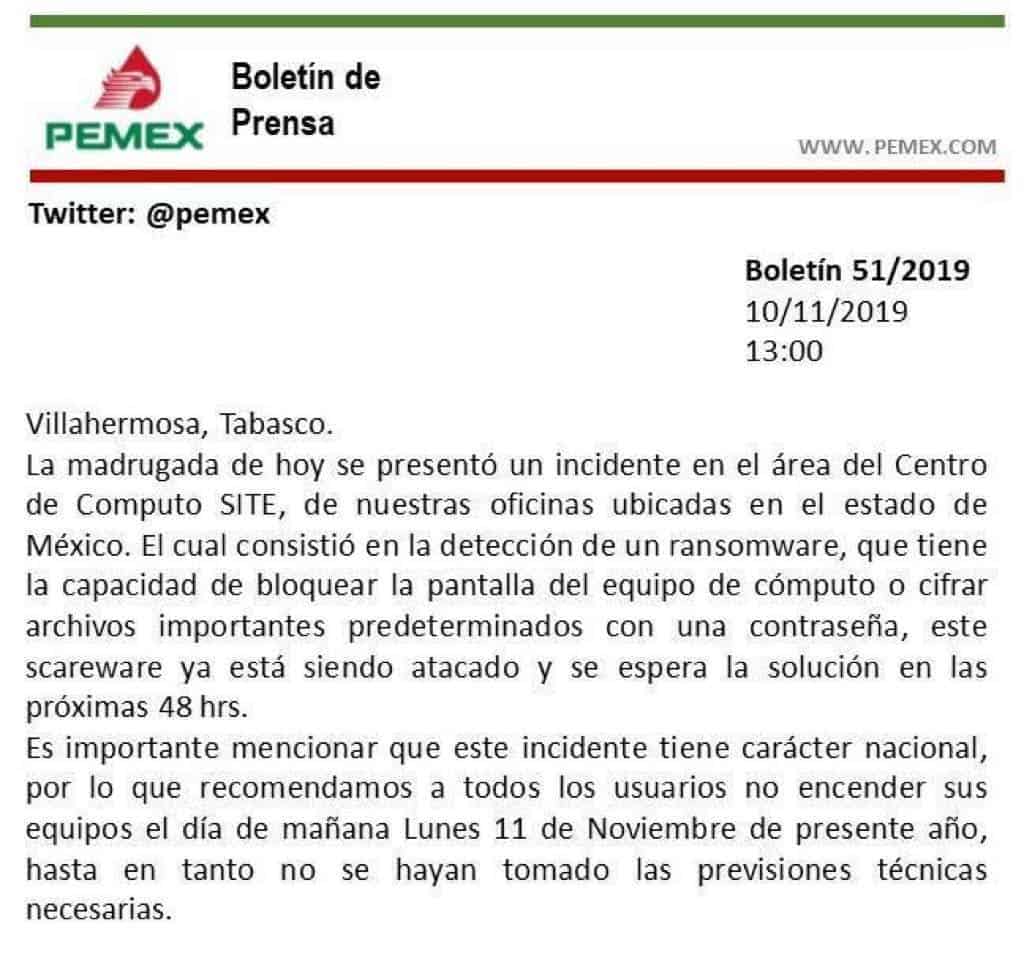 PEMEX

Boletín de Prensa

WWW. PEMEX.COM

Twitter: @pemex

Boletín 51/2019
10/11/2019
13:00

Villahermosa, Tabasco.
La madrugada de hoy se presentó un incidente en el área del Centro de Computo SITE, de nuestras oficinas ubicadas en el estado de México. El cual consistió en la detección de un ransomware, que tiene la capacidad de bloquear la pantalla del equipo de cómputo o cifrar archivos importantes predeterminados con una contraseña, este scareware ya está siendo atacado y se espera la solución en las próximas 48 hrs.
Es importante mencionar que este incidente tiene carácter nacional, por lo que recomendamos a todos los usuarios no encender sus equipos el día de mañana Lunes 11 de Noviembre de presente año, hasta en tanto no se hayan tomado las previsiones técnicas necesarias.